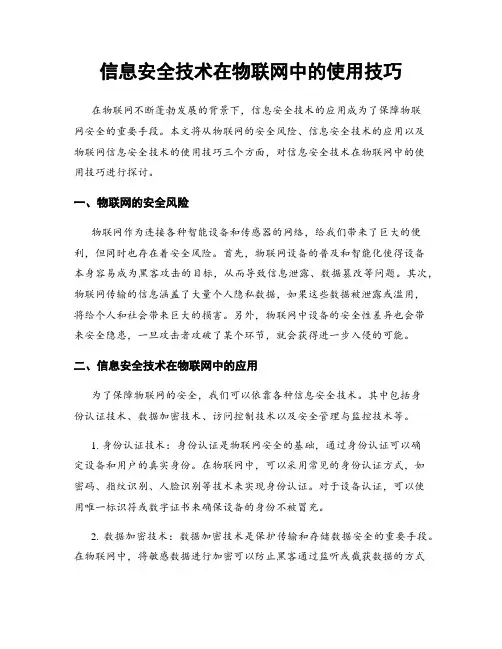 信息安全技术在物联网中的使用技巧

在物联网不断蓬勃发展的背景下，信息安全技术的应用成为了保障物联网安全的重要手段。本文将从物联网的安全风险、信息安全技术的应用以及物联网信息安全技术的使用技巧三个方面，对信息安全技术在物联网中的使用技巧进行探讨。

一、物联网的安全风险

物联网作为连接各种智能设备和传感器的网络，给我们带来了巨大的便利，但同时也存在着安全风险。首先，物联网设备的普及和智能化使得设备本身容易成为黑客攻击的目标，从而导致信息泄露、数据篡改等问题。其次，物联网传输的信息涵盖了大量个人隐私数据，如果这些数据被泄露或滥用，将给个人和社会带来巨大的损害。另外，物联网中设备的安全性差异也会带来安全隐患，一旦攻击者攻破了某个环节，就会获得进一步入侵的可能。

二、信息安全技术在物联网中的应用

为了保障物联网的安全，我们可以依靠各种信息安全技术。其中包括身份认证技术、数据加密技术、访问控制技术以及安全管理与监控技术等。

1. 身份认证技术：身份认证是物联网安全的基础，通过身份认证可以确定设备和用户的真实身份。在物联网中，可以采用常见的身份认证方式，如密码、指纹识别、人脸识别等技术来实现身份认证。对于设备认证，可以使用唯一标识符或数字证书来确保设备的身份不被冒充。

2. 数据加密技术：数据加密技术是保护传输和存储数据安全的重要手段。在物联网中，将敏感数据进行加密可以防止黑客通过监听或截获数据的方式